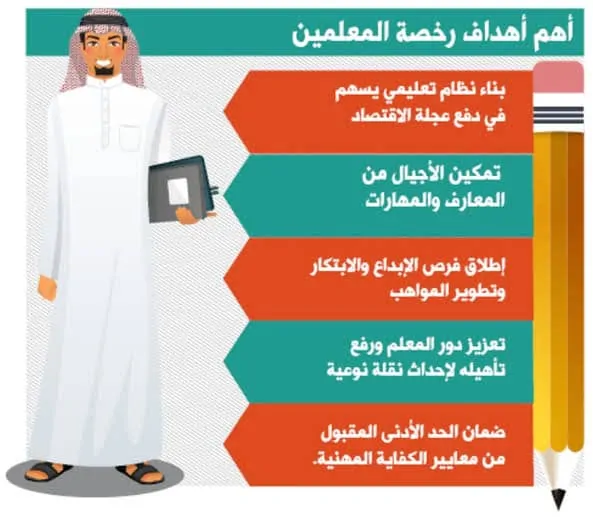 أهم أهداف رخصة المعلمين

بناء نظام تعليمي يسهم في دفع عجلة الاقتصاد

تمكين الأجيال من المعارف والمهارات

إطلاق فرص الإبداع والابتكار وتطوير المواهب

تعزيز دور المعلم ورفع تأهيله لإحداث نقلة نوعية

ضمان الحد الأدنى المقبول من معايير الكفاية المهنية.